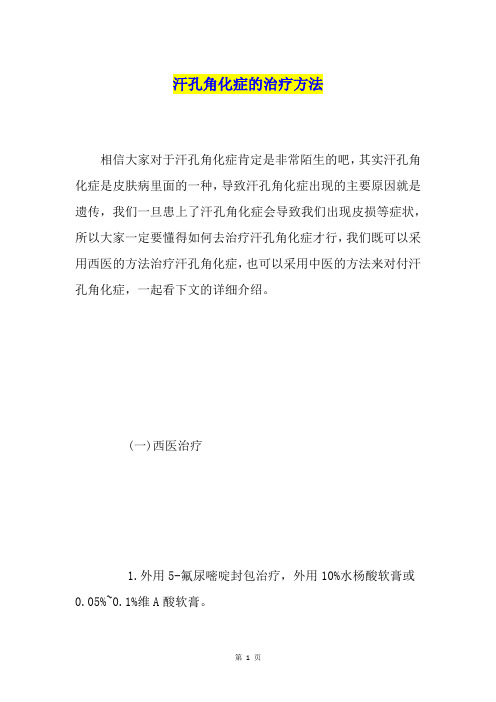 汗孔角化症的治疗方法

相信大家对于汗孔角化症肯定是非常陌生的吧，其实汗孔角化症是皮肤病里面的一种，导致汗孔角化症出现的主要原因就是遗传，我们一旦患上了汗孔角化症会导致我们出现皮损等症状，所以大家一定要懂得如何去治疗汗孔角化症才行，我们既可以采用西医的方法治疗汗孔角化症，也可以采用中医的方法来对付汗孔角化症，一起看下文的详细介绍。

(一)西医治疗

1.外用 5-氟尿嘧啶封包治疗，外用 10%水杨酸软膏或 0.05%~0.1%维 A 酸软膏。

第 1 页